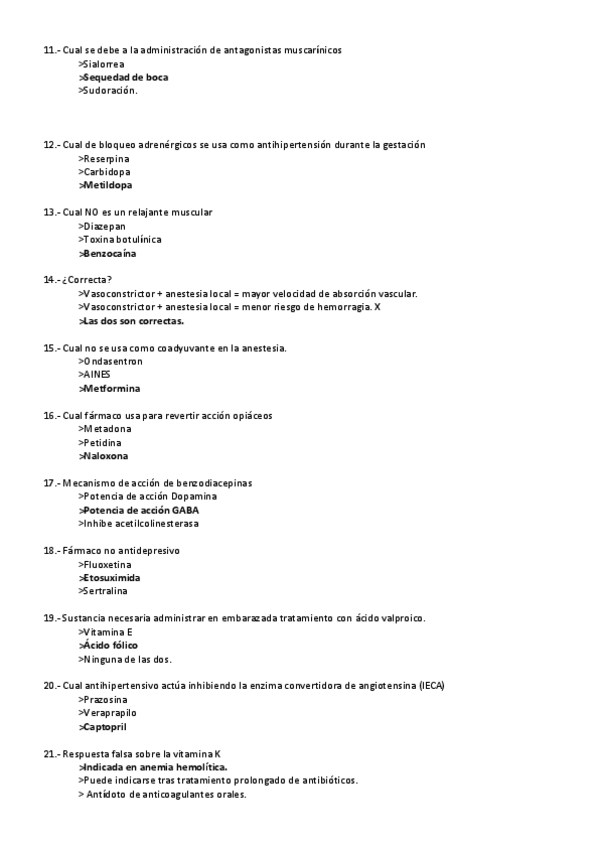 11.- Cual se debe a la administración de antagonistas muscarínicos
>Sialorrea
>Sequedad de boca
>Sudoración.

12.- Cual de bloqueo adrenérgicos se usa como antihipertensión durante la gestación
>Reserpina
>Carbidopa
>Metildopa

13.- Cual NO es un relajante muscular
>Diazepan
>Toxina botulínica
>Benzocaína

14.- ¿Correcta?
>Vasoconstrictor + anestesia local = mayor velocidad de absorción vascular.
>Vasoconstrictor + anestesia local = menor riesgo de hemorragia. X
>Las dos son correctas.

15.- Cual no se usa como coadyuvante en la anestesia.
>Ondasentron
>AINES
>Metformina

16.- Cual fármaco usa para revertir acción opiáceos
>Metadona
>Petidina
>Naloxona

17.- Mecanismo de acción de benzodiacepinas
>Potencia de acción Dopamina
>Potencia de acción GABA
>Inhibe acetilcolinesterasa

18.- Fármaco no antidepresivo
>Fluoxetina
>Etosuximida
>Sertralina

19.- Sustancia necesaria administrar en embarazada tratamiento con ácido valproico.
>Vitamina E
>Ácido fólico
>Ninguna de las dos.

20.- Cual antihipertensivo actúa inhibiendo la enzima convertidora de angiotensina (IECA)
>Prazosina
>Veraprapilo
>Captopril

21.- Respuesta falsa sobre la vitamina K
>Indicada en anemia hemolítica.
>Puede indicarse tras tratamiento prolongado de antibióticos.
> Antídoto de anticoagulantes orales.